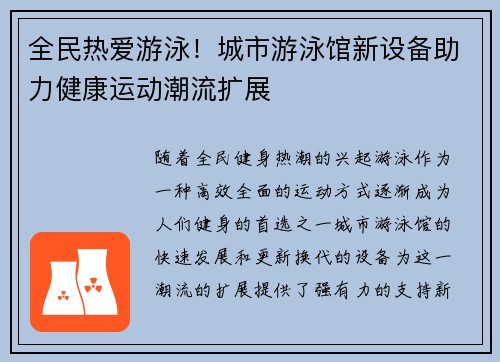 全民热爱游泳！城市游泳馆新设备助力健康运动潮流扩展

随着全民健身热潮的兴起游泳作为一种高效全面的运动方式逐渐成为人们健身的首选之一城市游泳馆的快速发展和更新换代的设备为这一潮流的扩展提供了强有力的支持新